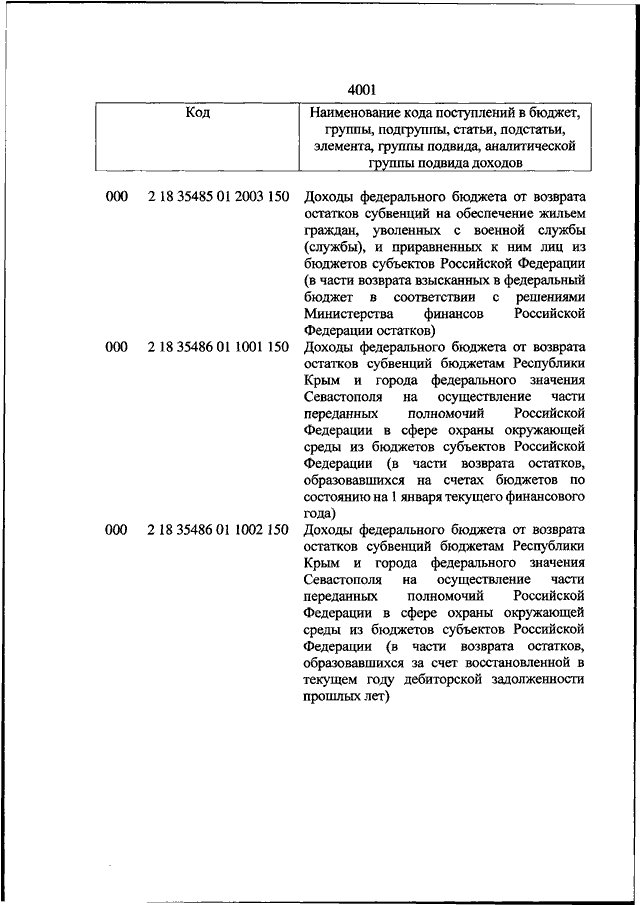 4001

| Код | | Наименование кода поступлений в бюджет, группы, подгруппы, статьи, подстатьи, элемента, группы подвида, аналитической группы подвида доходов |
|---|---|---|
| 000 | 2 18 35485 01 2003 150 | Доходы федерального бюджета от возврата остатков субвенций на обеспечение жильем граждан, уволенных с военной службы (службы), и приравненных к ним лиц из бюджетов субъектов Российской Федерации (в части возврата взысканных в федеральный бюджет в соответствии с решениями Министерства финансов Российской Федерации остатков) |
| 000 | 2 18 35486 01 1001 150 | Доходы федерального бюджета от возврата остатков субвенций бюджетам Республики Крым и города федерального значения Севастополя на осуществление части переданных полномочий Российской Федерации в сфере охраны окружающей среды из бюджетов субъектов Российской Федерации (в части возврата остатков, образовавшихся на счетах бюджетов по состоянию на 1 января текущего финансового года) |
| 000 | 2 18 35486 01 1002 150 | Доходы федерального бюджета от возврата остатков субвенций бюджетам Республики Крым и города федерального значения Севастополя на осуществление части переданных полномочий Российской Федерации в сфере охраны окружающей среды из бюджетов субъектов Российской Федерации (в части возврата остатков, образовавшихся за счет восстановленной в текущем году дебиторской задолженности прошлых лет) |